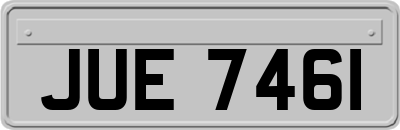 JUE 746I